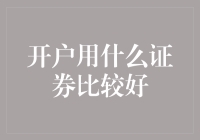 开户用什么证券比较好